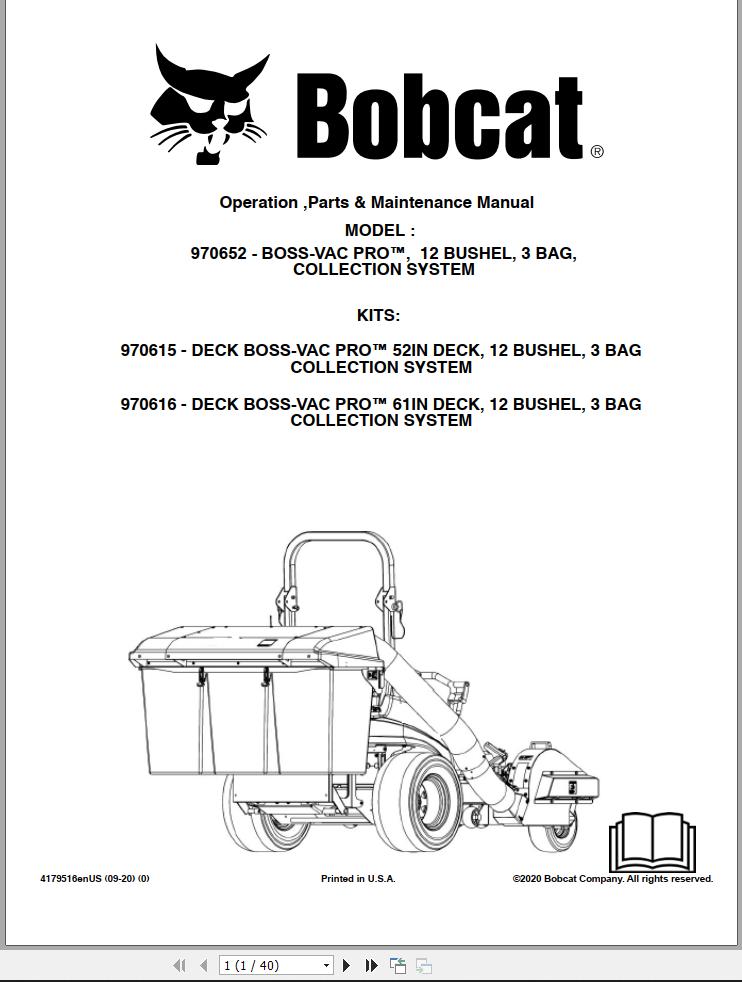 Bobcat®

Operation ,Parts & Maintenance Manual
MODEL :
970652 - BOSS-VAC PRO™, 12 BUSHEL, 3 BAG, COLLECTION SYSTEM

KITS:

970615 - DECK BOSS-VAC PRO™ 52IN DECK, 12 BUSHEL, 3 BAG COLLECTION SYSTEM

970616 - DECK BOSS-VAC PRO™ 61IN DECK, 12 BUSHEL, 3 BAG COLLECTION SYSTEM

4179516enUS (09-20) (0)

Printed in U.S.A.

©2020 Bobcat Company. All rights reserved.

1 (1 / 40)